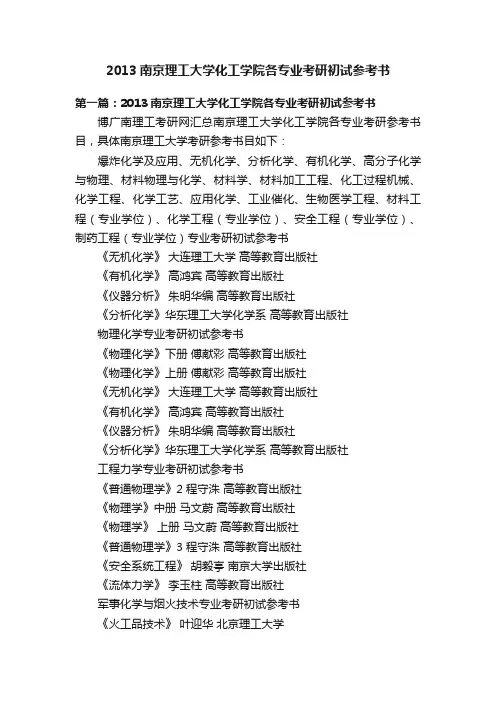 2013 南京理工大学化工学院各专业考研初试参考书

第一篇：2013 南京理工大学化工学院各专业考研初试参考书

博广南理工考研网汇总南京理工大学化工学院各专业考研参考书目，具体南京理工大学考研参考书目如下：

爆炸化学及应用、无机化学、分析化学、有机化学、高分子化学与物理、材料物理与化学、材料学、材料加工工程、化工过程机械、化学工程、化学工艺、应用化学、工业催化、生物医学工程、材料工程（专业学位）、化学工程（专业学位）、安全工程（专业学位）、制药工程（专业学位）专业考研初试参考书

《无机化学》 大连理工大学 高等教育出版社

《有机化学》 高鸿宾 高等教育出版社

《仪器分析》 朱明华编 高等教育出版社

《分析化学》华东理工大学化学系 高等教育出版社

物理化学专业考研初试参考书

《物理化学》下册 傅献彩 高等教育出版社

《物理化学》上册 傅献彩 高等教育出版社

《无机化学》 大连理工大学 高等教育出版社

《有机化学》 高鸿宾 高等教育出版社

《仪器分析》 朱明华编 高等教育出版社

《分析化学》华东理工大学化学系 高等教育出版社

工程力学专业考研初试参考书

《普通物理学》2 程守洙 高等教育出版社

《物理学》中册 马文蔚 高等教育出版社

《物理学》 上册 马文蔚 高等教育出版社

《普通物理学》3 程守洙 高等教育出版社

《安全系统工程》 胡毅亭 南京大学出版社

《流体力学》 李玉柱 高等教育出版社

军事化学与烟火技术专业考研初试参考书

《火工品技术》 叶迎华 北京理工大学